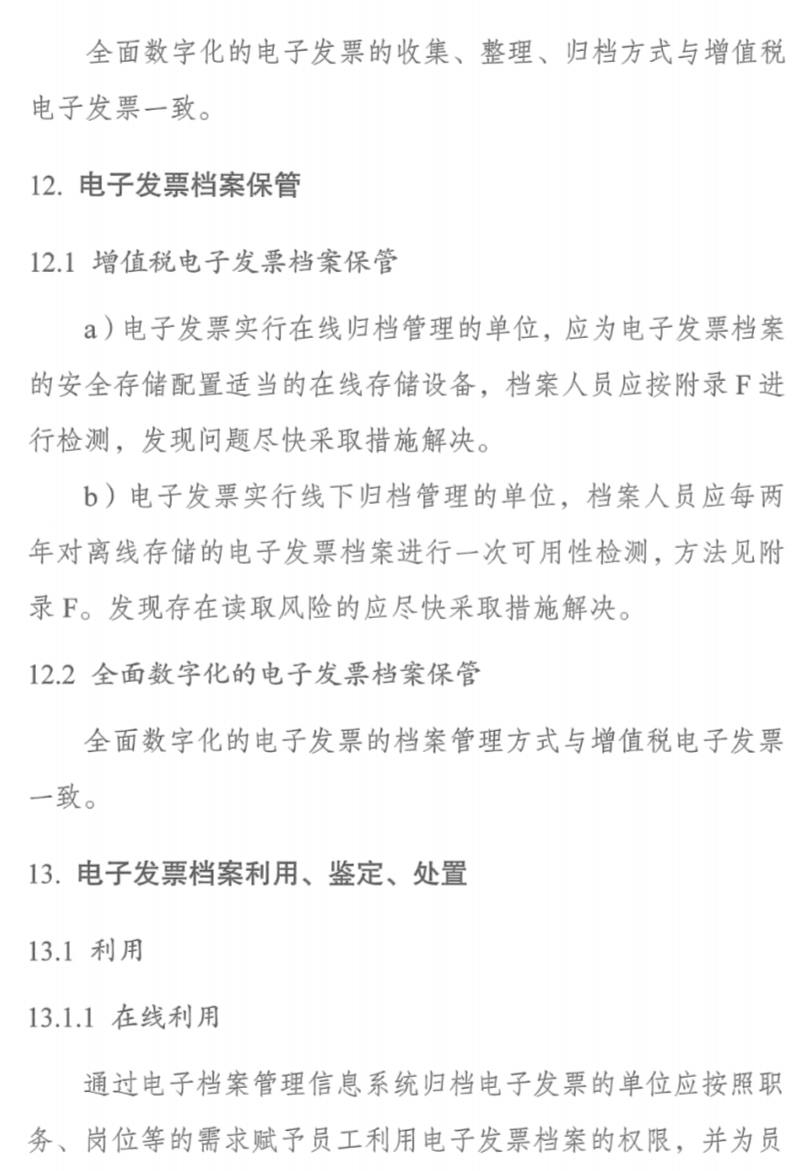 全面数字化的电子发票的收集、整理、归档方式与增值税电子发票一致。

12. 电子发票档案保管

12.1 增值税电子发票档案保管

a）电子发票实行在线归档管理的单位，应为电子发票档案的安全存储配置适当的在线存储设备，档案人员应按附录 F 进行检测，发现问题尽快采取措施解决。

b）电子发票实行线下归档管理的单位，档案人员应每两年对离线存储的电子发票档案进行一次可用性检测，方法见附录 F。发现存在读取风险的应尽快采取措施解决。

12.2 全面数字化的电子发票档案保管

全面数字化的电子发票的档案管理方式与增值税电子发票一致。

13. 电子发票档案利用、鉴定、处置

13.1 利用

13.1.1 在线利用

通过电子档案管理信息系统归档电子发票的单位应按照职务、岗位等的需求赋予员工利用电子发票档案的权限，并为员